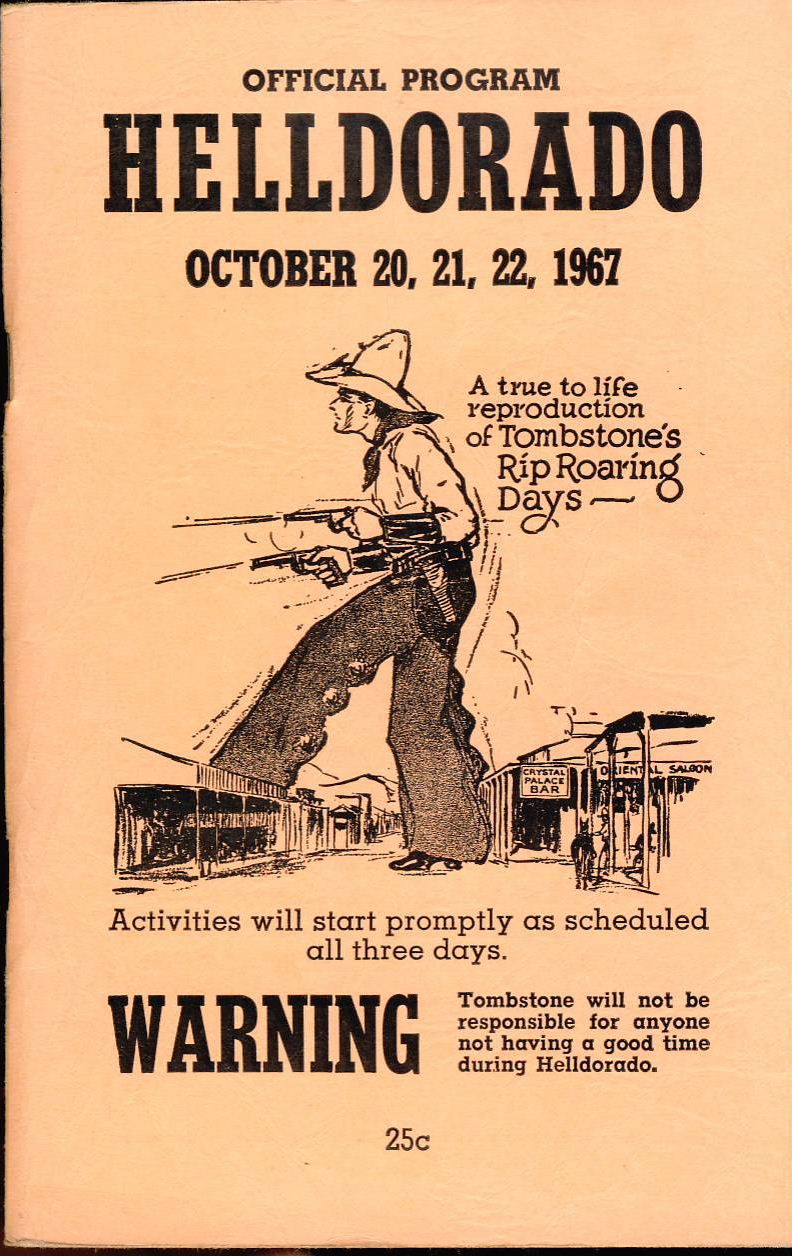 OFFICIAL PROGRAM
HELLDORADO
OCTOBER 20, 21, 22, 1967

A true to life reproduction of Tombstone's Rip Roaring Days —

CRYSTAL PALACE BAR

ORIENTAL SALOON

Activities will start promptly as scheduled all three days.

WARNING

Tombstone will not be responsible for anyone not having a good time during Helldorado.

25c